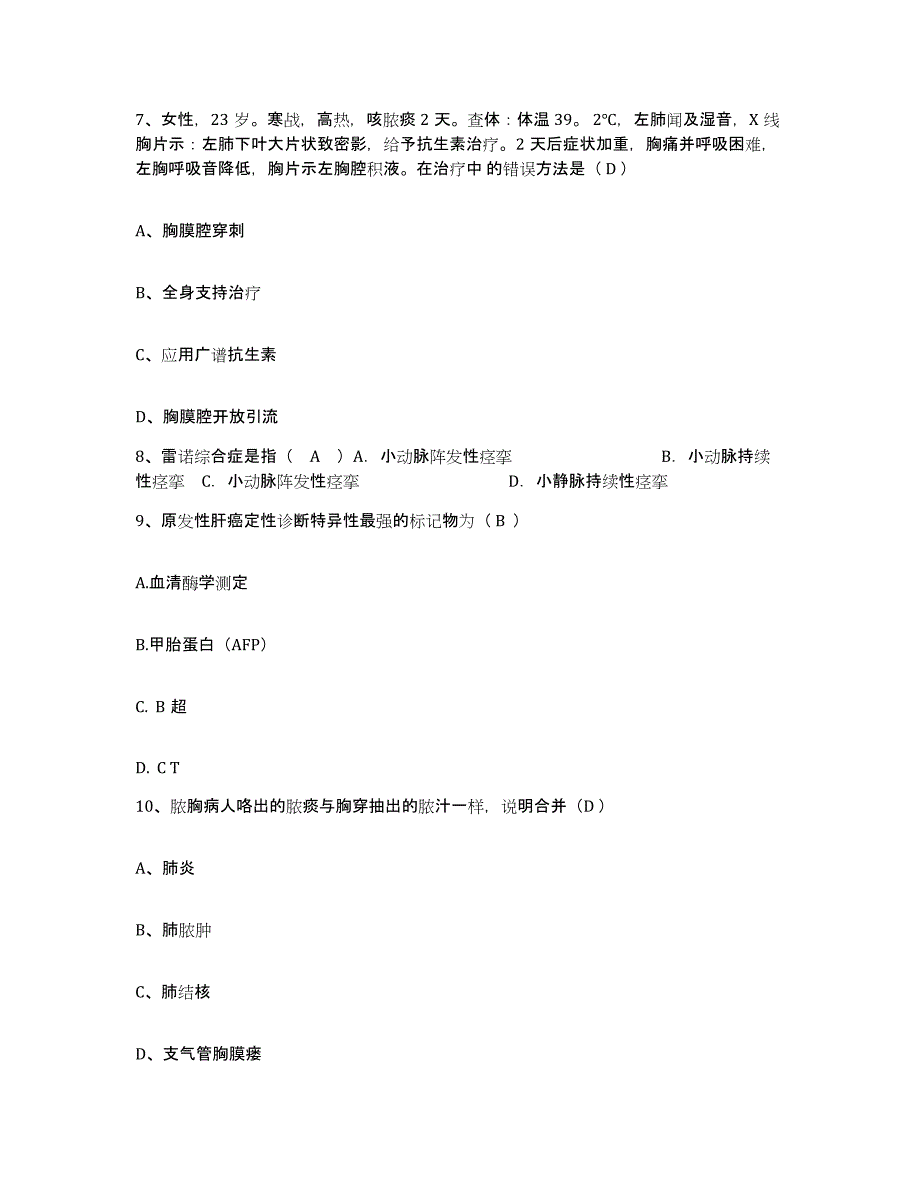 7、女性，23 岁。寒战，高热，咳脓痰 2 天。查体：体温 39。2℃，左肺闻及湿音，X 线胸片示：左肺下叶大片状致密影，给予抗生素治疗。2 天后症状加重，胸痛并呼吸困难，左胸呼吸音降低，胸片示左胸腔积液。在治疗中 的错误方法是（ D ）

A、胸膜腔穿刺

B、全身支持治疗

C、应用广谱抗生素

D、胸膜腔开放引流

8、雷诺综合症是指（ A ）A. 小动脉阵发性痉挛 B. 小动脉持续性痉挛 C. 小动脉阵发性痉挛 D. 小静脉持续性痉挛

9、原发性肝癌定性诊断特异性最强的标记物为（ B ）

A.血清酶学测定

B.甲胎蛋白（AFP）

C. B 超

D. C T

10、脓胸病人咯出的脓痰与胸穿抽出的脓汁一样，说明合并（D ）

A、肺炎

B、肺脓肿

C、肺结核

D、支气管胸膜瘘